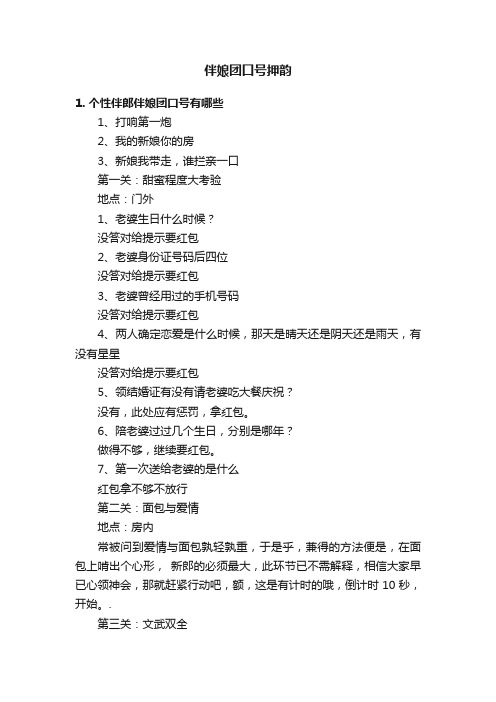 伴娘团口号押韵

1. 个性伴郎伴娘团口号有哪些

1、打响第一炮

2、我的新娘你的房

3、新娘我带走，谁拦亲一口

第一关：甜蜜程度大考验

地点：门外

1、老婆生日什么时候？

没答对给提示要红包

2、老婆身份证号码后四位

没答对给提示要红包

3、老婆曾经用过的手机号码

没答对给提示要红包

4、两人确定恋爱是什么时候，那天是晴天还是阴天还是雨天，有没有星星

没答对给提示要红包

5、领结婚证有没有请老婆吃大餐庆祝？

没有，此处应有惩罚，拿红包。

6、陪老婆过过几个生日，分别是哪年？

做得不够，继续要红包。

7、第一次送给老婆的是什么

红包拿不够不放行

第二关：面包与爱情

地点：房内

常被问到爱情与面包孰轻孰重，于是乎，兼得的方法便是，在面包上啃出个心形， 新郎的必须最大，此环节已不需解释，相信大家早已心领神会，那就赶紧行动吧，额，这是有计时的哦，倒计时 10 秒，开始。.

第三关：文武双全